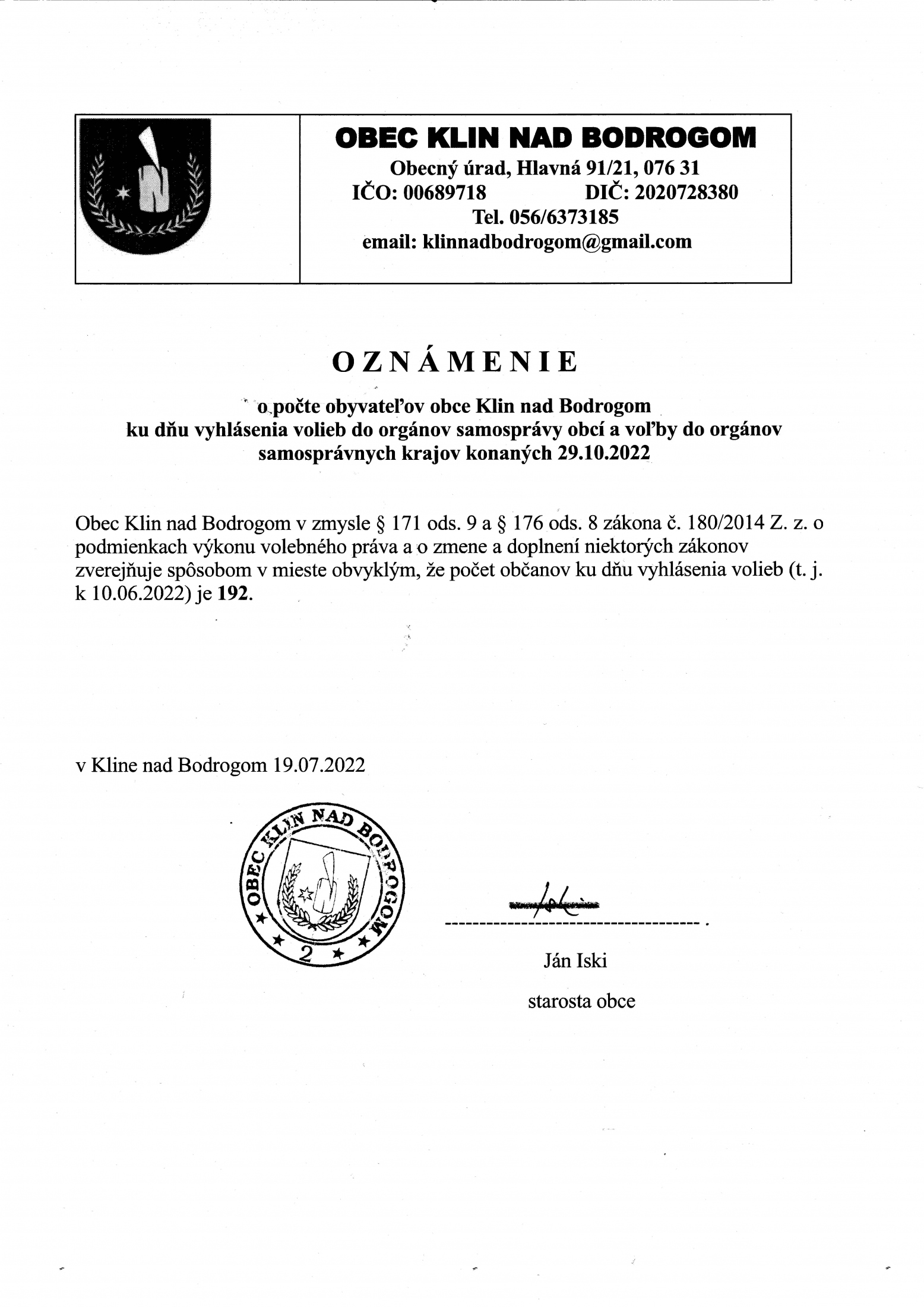 OBEC KLIN NAD BODROGOM
Obecný úrad, Hlavná 91/21, 076 31
IČO: 00689718 DIČ: 2020728380
Tel. 056/6373185
email: klinnadbodrogom@gmail.com

OZNÁMENIE

o počte obyvateľov obce Klin nad Bodrogom
ku dňu vyhlásenia volieb do orgánov samosprávy obcí a voľby do orgánov samosprávnych krajov konaných 29.10.2022

Obec Klin nad Bodrogom v zmysle § 171 ods. 9 a § 176 ods. 8 zákona č. 180/2014 Z. z. o podmienkach výkonu volebného práva a o zmene a doplnení niektorých zákonov zverejňuje spôsobom v mieste obvyklým, že počet občanov ku dňu vyhlásenia volieb (t. j. k 10.06.2022) je 192.

v Kline nad Bodrogom 19.07.2022

OBEC KLIN NAD BODROGOM
2

Ján Iski
starosta obce